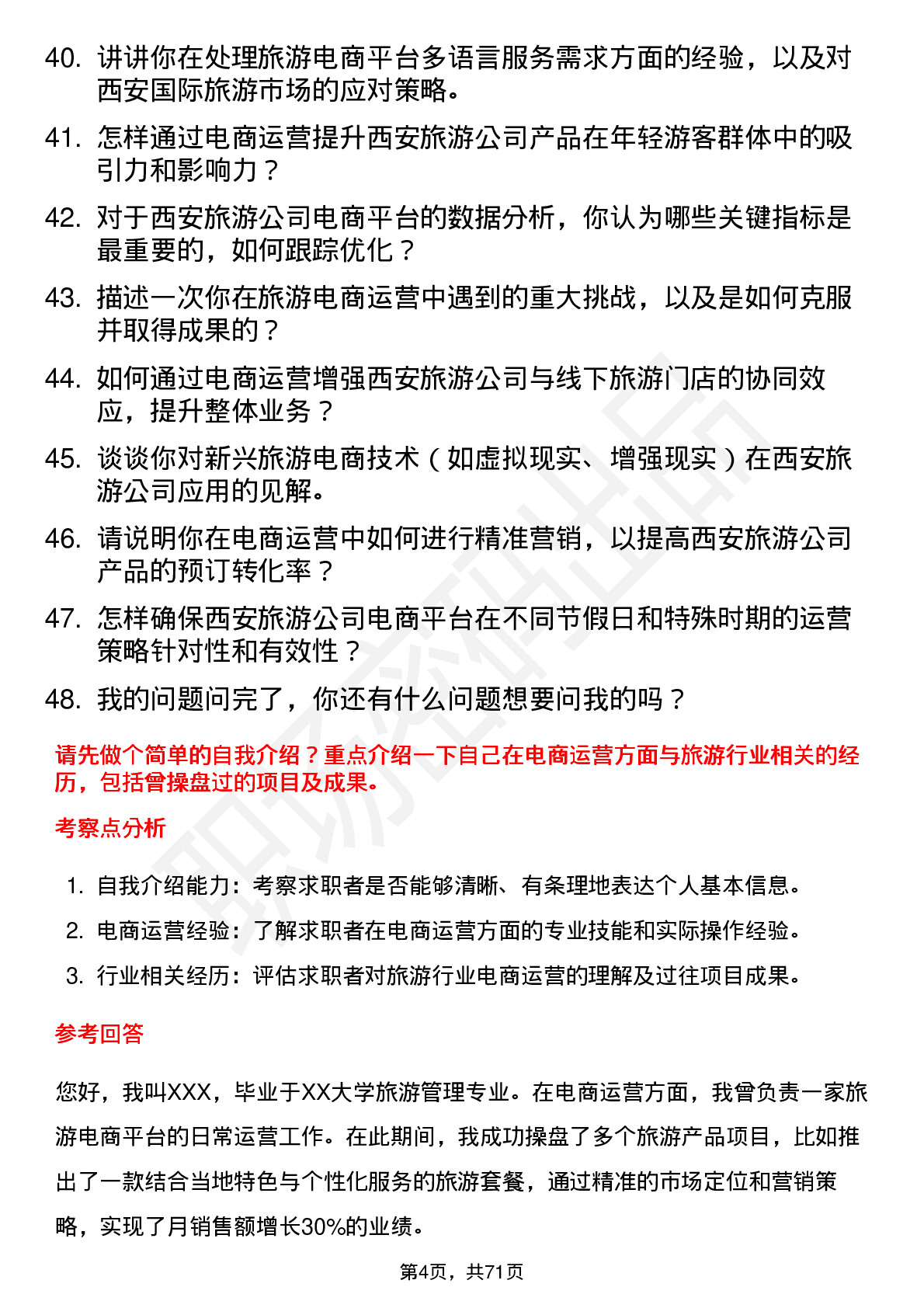 40. 讲讲你在处理旅游电商平台多语言服务需求方面的经验，以及对西安国际旅游市场的应对策略。

41. 怎样通过电商运营提升西安旅游公司产品在年轻游客群体中的吸引力和影响力？

42. 对于西安旅游公司电商平台的数据分析，你认为哪些关键指标是最重要的，如何跟踪优化？

43. 描述一次你在旅游电商运营中遇到的重大挑战，以及是如何克服并取得成果的？

44. 如何通过电商运营增强西安旅游公司与线下旅游门店的协同效应，提升整体业务？

45. 谈谈你对新兴旅游电商技术（如虚拟现实、增强现实）在西安旅游公司应用的见解。

46. 请说明你在电商运营中如何进行精准营销，以提高西安旅游公司产品的预订转化率？

47. 怎样确保西安旅游公司电商平台在不同节假日和特殊时期的运营策略针对性和有效性？

48. 我的问题问完了，你还有什么问题想要问我的吗？

请先做个简单的自我介绍？重点介绍一下自己在电商运营方面与旅游行业相关的经历，包括曾操盘过的项目及成果。

考察点分析

1. 自我介绍能力：考察求职者是否能够清晰、有条理地表达个人基本信息。
2. 电商运营经验：了解求职者在电商运营方面的专业技能和实际操作经验。
3. 行业相关经历：评估求职者对旅游行业电商运营的理解及过往项目成果。

参考回答

您好，我叫XXX，毕业于XX大学旅游管理专业。在电商运营方面，我曾负责一家旅游电商平台的日常运营工作。在此期间，我成功操盘了多个旅游产品项目，比如推出了一款结合当地特色与个性化服务的旅游套餐，通过精准的市场定位和营销策略，实现了月销售额增长30%的业绩。

第4页，共71页